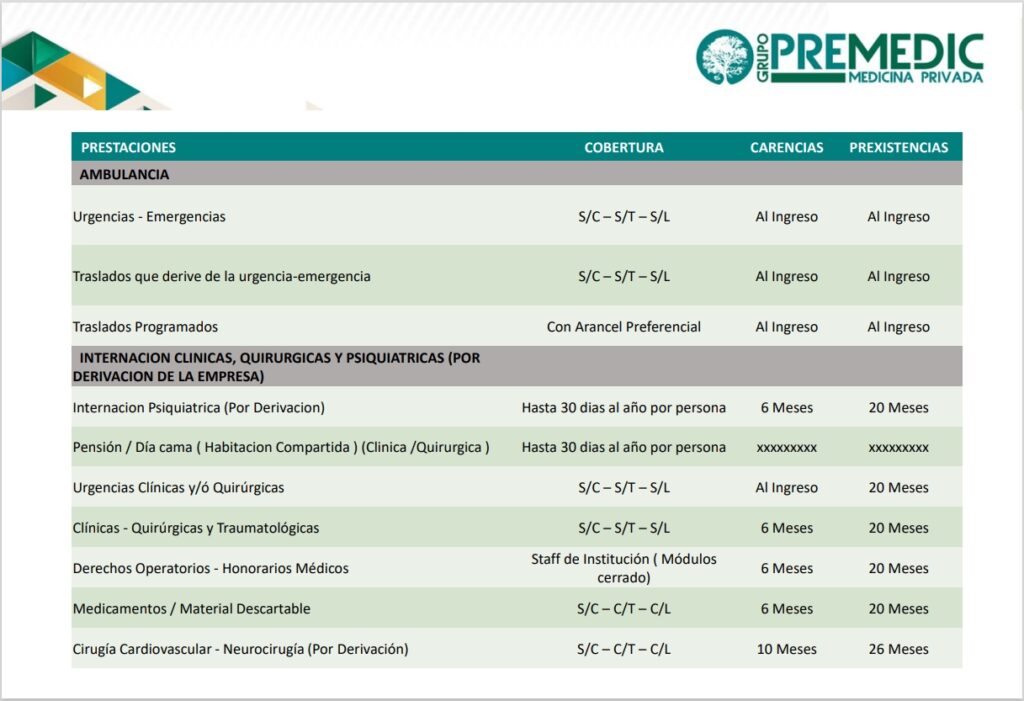 GRUPO PREMEDIC MEDICINA PRIVADA

| PRESTACIONES | COBERTURA | CARENCIAS | PREXISTENCIAS |
|---|---|---|---|
| AMBULANCIA | | | |
| Urgencias - Emergencias | S/C – S/T – S/L | Al Ingreso | Al Ingreso |
| Traslados que derive de la urgencia-emergencia | S/C – S/T – S/L | Al Ingreso | Al Ingreso |
| Traslados Programados | Con Arancel Preferencial | Al Ingreso | Al Ingreso |
| INTERNACION CLINICAS, QUIRURGICAS Y PSIQUIATRICAS (POR DERIVACION DE LA EMPRESA) | | | |
| Internacion Psiquiatrica (Por Derivacion) | Hasta 30 dias al año por persona | 6 Meses | 20 Meses |
| Pensión / Día cama ( Habitacion Compartida ) (Clinica /Quirurgica ) | Hasta 30 dias al año por persona | xxxxxxxxx | xxxxxxxxx |
| Urgencias Clínicas y/ó Quirúrgicas | S/C – S/T – S/L | Al Ingreso | 20 Meses |
| Clínicas - Quirúrgicas y Traumatológicas | S/C – S/T – S/L | 6 Meses | 20 Meses |
| Derechos Operatorios - Honorarios Médicos | Staff de Institución ( Módulos cerrado) | 6 Meses | 20 Meses |
| Medicamentos / Material Descartable | S/C – C/T – C/L | 6 Meses | 20 Meses |
| Cirugía Cardiovascular - Neurocirugía (Por Derivación) | S/C – C/T – C/L | 10 Meses | 26 Meses |